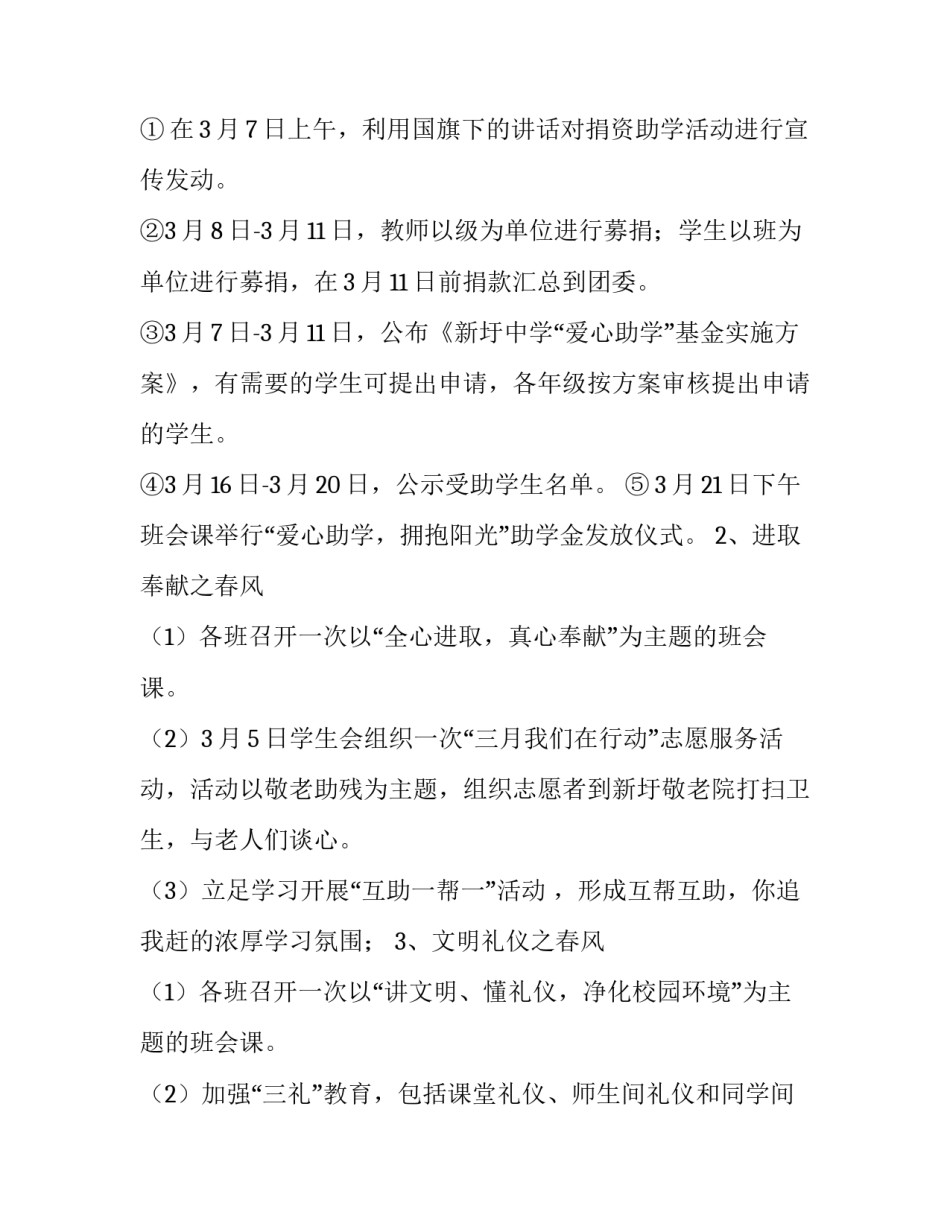 ① 在 3 月 7 日上午，利用国旗下的讲话对捐资助学活动进行宣传发动。

②3 月 8 日-3 月 11 日，教师以级为单位进行募捐；学生以班为单位进行募捐，在 3 月 11 日前捐款汇总到团委。

③3 月 7 日-3 月 11 日，公布《新圩中学“爱心助学”基金实施方案》，有需要的学生可提出申请，各年级按方案审核提出申请的学生。

④3 月 16 日-3 月 20 日，公示受助学生名单。 ⑤ 3 月 21 日下午班会课举行“爱心助学，拥抱阳光”助学金发放仪式。 2、进取奉献之春风

（1）各班召开一次以“全心进取，真心奉献”为主题的班会课。

（2）3 月 5 日学生会组织一次“三月我们在行动”志愿服务活动，活动以敬老助残为主题，组织志愿者到新圩敬老院打扫卫生，与老人们谈心。

（3）立足学习开展“互助一帮一”活动 ，形成互帮互助，你追我赶的浓厚学习氛围； 3、文明礼仪之春风

（1）各班召开一次以“讲文明、懂礼仪，净化校园环境”为主题的班会课。

（2）加强“三礼”教育，包括课堂礼仪、师生间礼仪和同学间